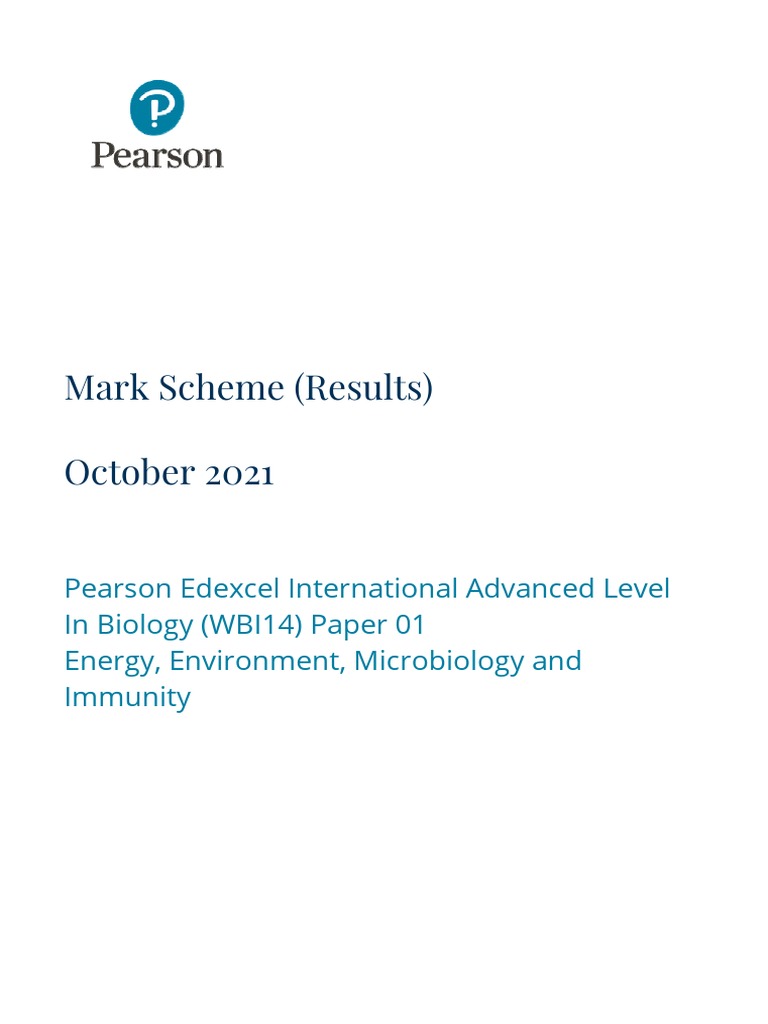 Pearson

Mark Scheme (Results)

October 2021

Pearson Edexcel International Advanced Level In Biology (WBI14) Paper 01
Energy, Environment, Microbiology and Immunity